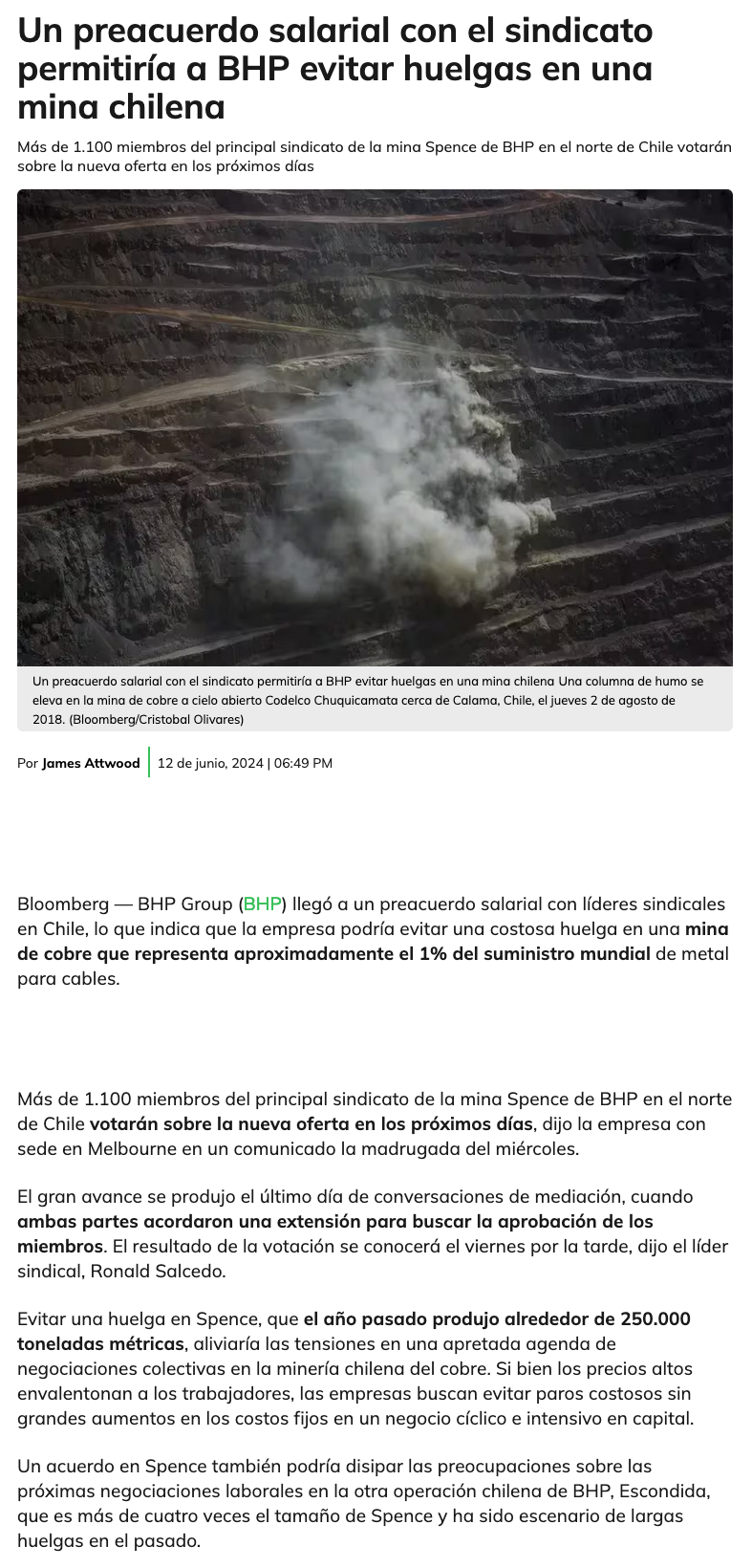 Un preacuerdo salarial con el sindicato permitiría a BHP evitar huelgas en una mina chilena

Más de 1.100 miembros del principal sindicato de la mina Spence de BHP en el norte de Chile votarán sobre la nueva oferta en los próximos días

Un preacuerdo salarial con el sindicato permitiría a BHP evitar huelgas en una mina chilena Una columna de humo se eleva en la mina de cobre a cielo abierto Codelco Chuquicamata cerca de Calama, Chile, el jueves 2 de agosto de 2018. (Bloomberg/Cristobal Olivares)

Por James Attwood | 12 de junio, 2024 | 06:49 PM

Bloomberg — BHP Group (BHP) llegó a un preacuerdo salarial con líderes sindicales en Chile, lo que indica que la empresa podría evitar una costosa huelga en una mina de cobre que representa aproximadamente el 1% del suministro mundial de metal para cables.

Más de 1.100 miembros del principal sindicato de la mina Spence de BHP en el norte de Chile votarán sobre la nueva oferta en los próximos días, dijo la empresa con sede en Melbourne en un comunicado la madrugada del miércoles.

El gran avance se produjo el último día de conversaciones de mediación, cuando ambas partes acordaron una extensión para buscar la aprobación de los miembros. El resultado de la votación se conocerá el viernes por la tarde, dijo el líder sindical, Ronald Salcedo.

Evitar una huelga en Spence, que el año pasado produjo alrededor de 250.000 toneladas métricas, aliviaría las tensiones en una apretada agenda de negociaciones colectivas en la minería chilena del cobre. Si bien los precios altos envalentonan a los trabajadores, las empresas buscan evitar paros costosos sin grandes aumentos en los costos fijos en un negocio cíclico e intensivo en capital.

Un acuerdo en Spence también podría disipar las preocupaciones sobre las próximas negociaciones laborales en la otra operación chilena de BHP, Escondida, que es más de cuatro veces el tamaño de Spence y ha sido escenario de largas huelgas en el pasado.